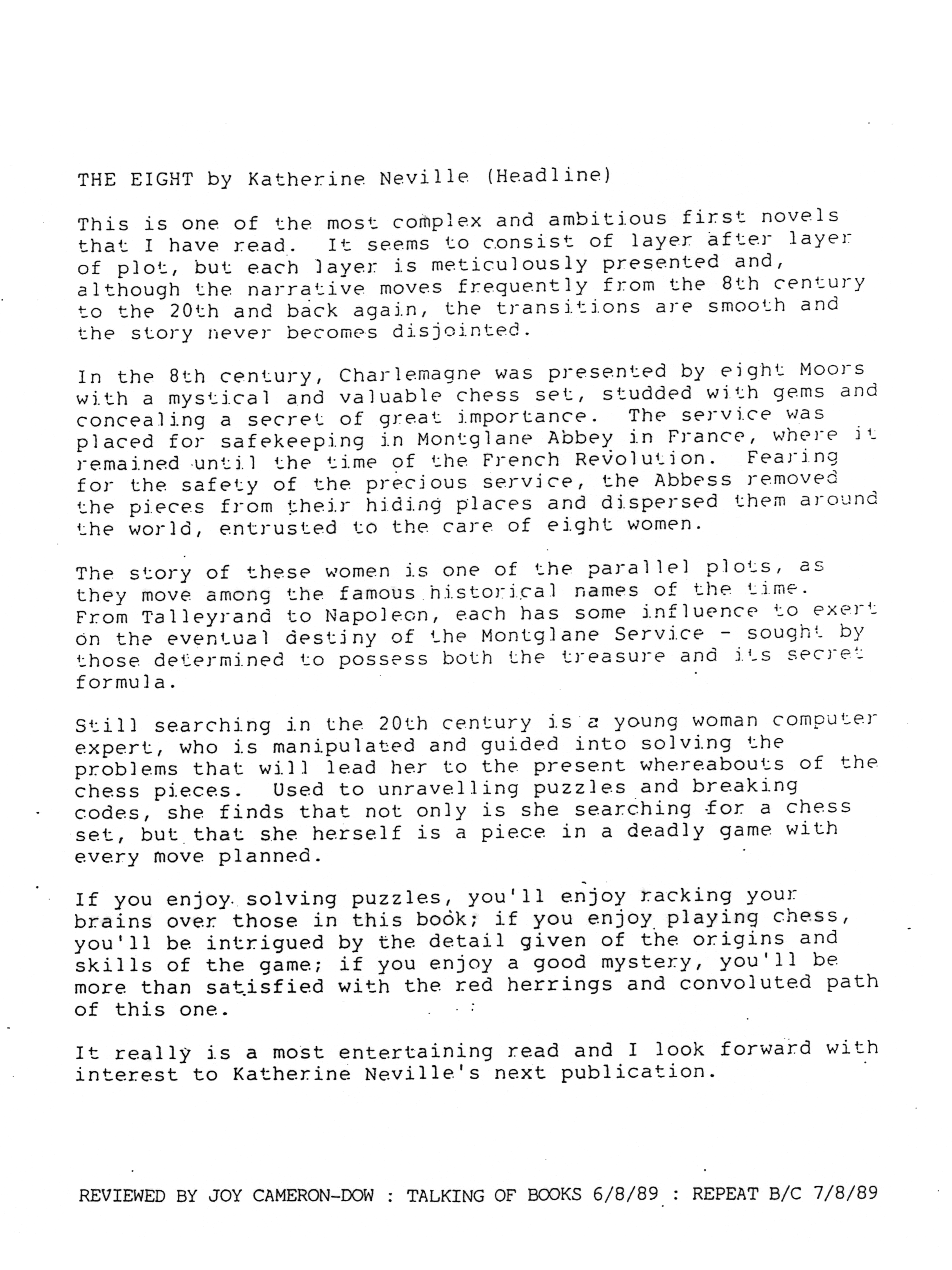 THE EIGHT by Katherine Neville (Headline)

This is one of the most complex and ambitious first novels that I have read. It seems to consist of layer after layer of plot, but each layer is meticulously presented and, although the narrative moves frequently from the 8th century to the 20th and back again, the transitions are smooth and the story never becomes disjointed.

In the 8th century, Charlemagne was presented by eight Moors with a mystical and valuable chess set, studded with gems and concealing a secret of great importance. The service was placed for safekeeping in Montglane Abbey in France, where it remained until the time of the French Revolution. Fearing for the safety of the precious service, the Abbess removed the pieces from their hiding places and dispersed them around the world, entrusted to the care of eight women.

The story of these women is one of the parallel plots, as they move among the famous historical names of the time. From Talleyrand to Napoleon, each has some influence to exert on the eventual destiny of the Montglane Service - sought by those determined to possess both the treasure and its secret formula.

Still searching in the 20th century is a young woman computer expert, who is manipulated and guided into solving the problems that will lead her to the present whereabouts of the chess pieces. Used to unravelling puzzles and breaking codes, she finds that not only is she searching for a chess set, but that she herself is a piece in a deadly game with every move planned.

If you enjoy solving puzzles, you'll enjoy racking your brains over those in this book; if you enjoy playing chess, you'll be intrigued by the detail given of the origins and skills of the game; if you enjoy a good mystery, you'll be more than satisfied with the red herrings and convoluted path of this one.

It really is a most entertaining read and I look forward with interest to Katherine Neville's next publication.

REVIEWED BY JOY CAMERON-DOW : TALKING OF BOOKS 6/8/89 : REPEAT B/C 7/8/89